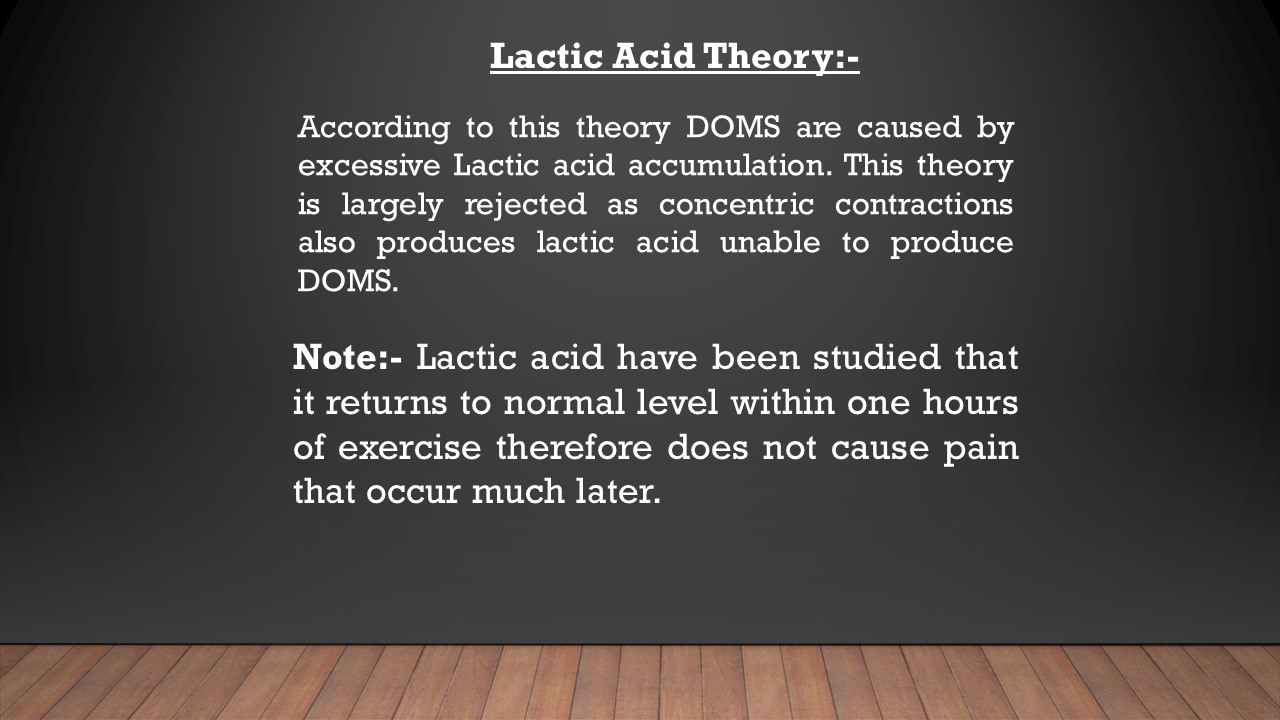 Lactic Acid Theory:-

According to this theory DOMS are caused by excessive Lactic acid accumulation. This theory is largely rejected as concentric contractions also produces lactic acid unable to produce DOMS.

Note:- Lactic acid have been studied that it returns to normal level within one hours of exercise therefore does not cause pain that occur much later.